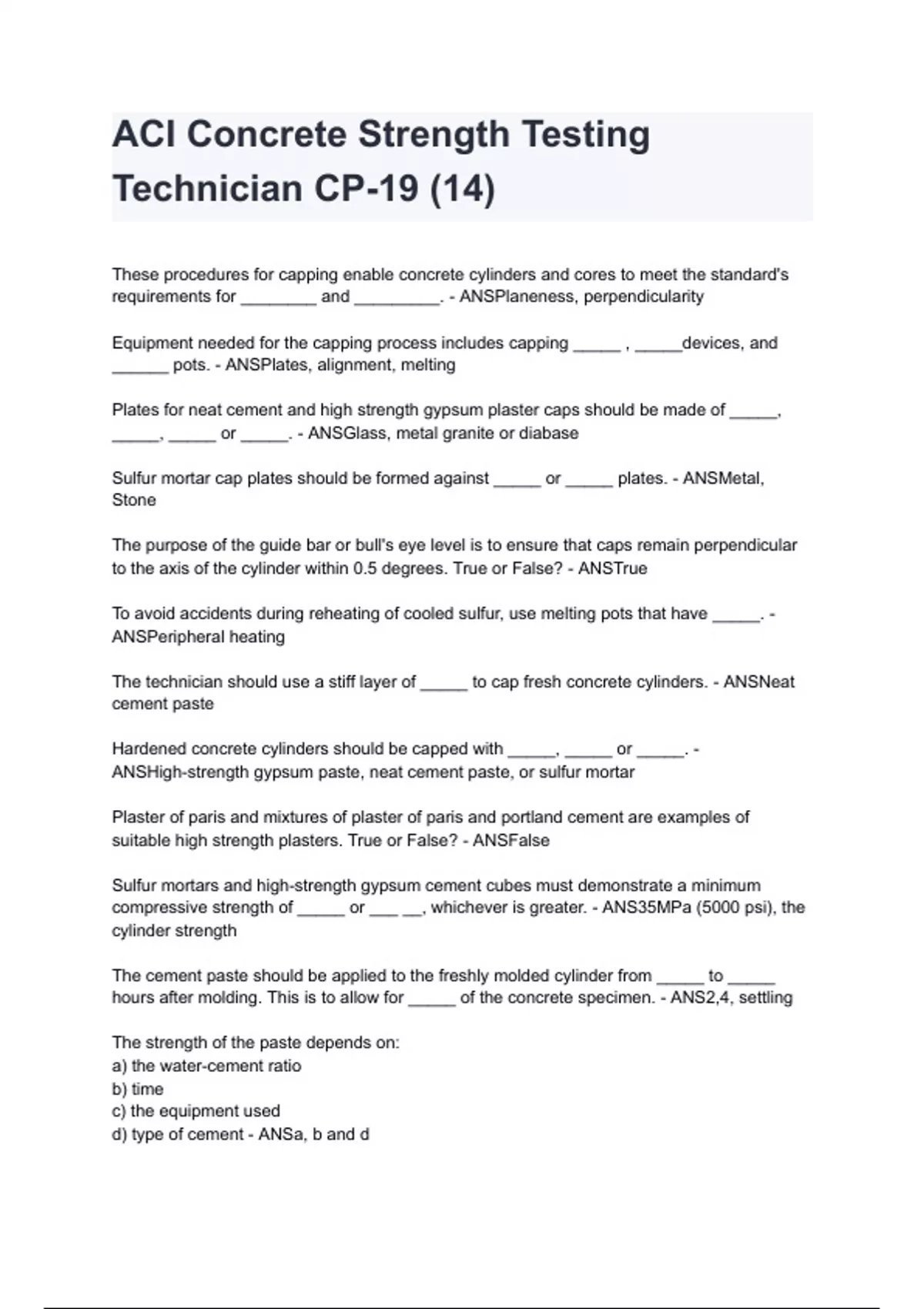 ACI Concrete Strength Testing Technician CP-19 (14)

These procedures for capping enable concrete cylinders and cores to meet the standard's requirements for ________ and _________. - ANSPlaneness, perpendicularity

Equipment needed for the capping process includes capping _____ , _____devices, and ______ pots. - ANSPlates, alignment, melting

Plates for neat cement and high strength gypsum plaster caps should be made of _____, _____, _____ or _____. - ANSGlass, metal granite or diabase

Sulfur mortar cap plates should be formed against _____ or _____ plates. - ANSMetal, Stone

The purpose of the guide bar or bull's eye level is to ensure that caps remain perpendicular to the axis of the cylinder within 0.5 degrees. True or False? - ANSTrue

To avoid accidents during reheating of cooled sulfur, use melting pots that have _____. - ANSPeripheral heating

The technician should use a stiff layer of _____ to cap fresh concrete cylinders. - ANSNeat cement paste

Hardened concrete cylinders should be capped with _____, _____ or _____. - ANSHigh-strength gypsum paste, neat cement paste, or sulfur mortar

Plaster of paris and mixtures of plaster of paris and portland cement are examples of suitable high strength plasters. True or False? - ANSFalse

Sulfur mortars and high-strength gypsum cement cubes must demonstrate a minimum compressive strength of _____ or ___ __, whichever is greater. - ANS35MPa (5000 psi), the cylinder strength

The cement paste should be applied to the freshly molded cylinder from _____ to _____ hours after molding. This is to allow for _____ of the concrete specimen. - ANS2,4, settling

The strength of the paste depends on:
a) the water-cement ratio
b) time
c) the equipment used
d) type of cement - ANSa, b and d